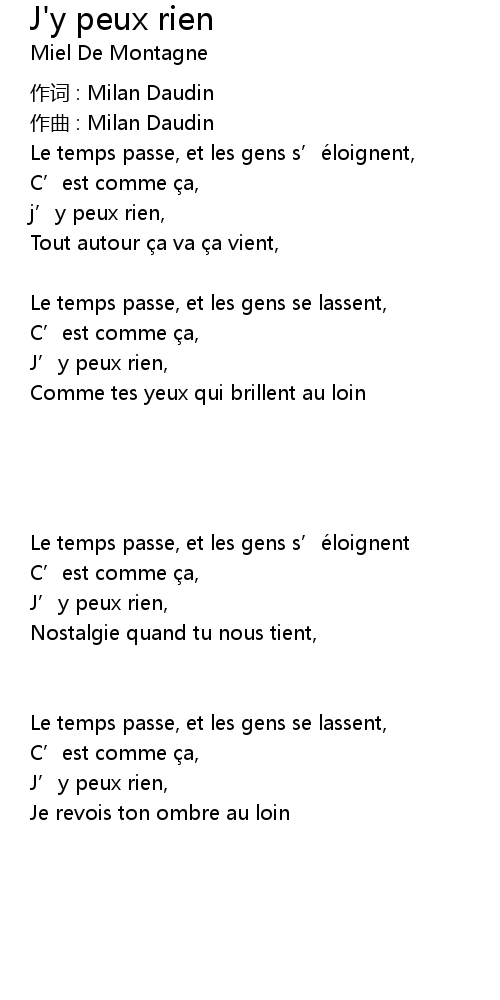 J'y peux rien
Miel De Montagne

作词 : Milan Daudin
作曲 : Milan Daudin
Le temps passe, et les gens s’éloignent,
C’est comme ça,
j’y peux rien,
Tout autour ça va ça vient,

Le temps passe, et les gens se lassent,
C’est comme ça,
J’y peux rien,
Comme tes yeux qui brillent au loin

Le temps passe, et les gens s’éloignent
C’est comme ça,
J’y peux rien,
Nostalgie quand tu nous tient,

Le temps passe, et les gens se lassent,
C’est comme ça,
J’y peux rien,
Je revois ton ombre au loin